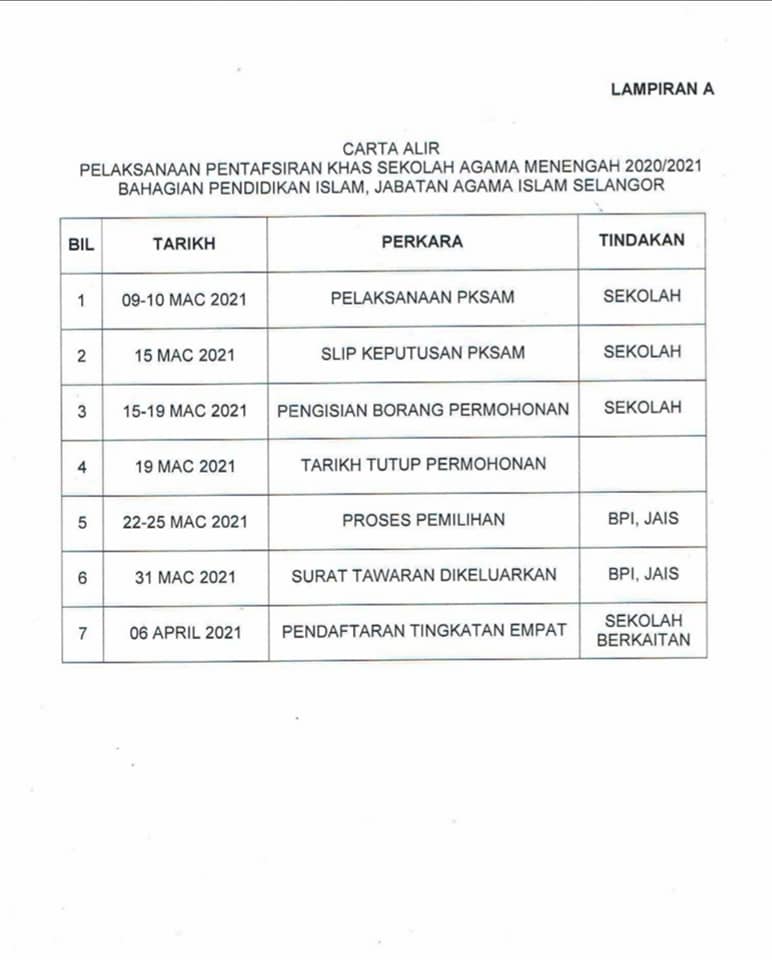 LAMPIRAN A

CARTA ALIR
PELAKSANAAN PENTAFSIRAN KHAS SEKOLAH AGAMA MENENGAH 2020/2021
BAHAGIAN PENDIDIKAN ISLAM, JABATAN AGAMA ISLAM SELANGOR

| BIL | TARIKH | PERKARA | TINDAKAN |
|---|---|---|---|
| 1 | 09-10 MAC 2021 | PELAKSANAAN PKSAM | SEKOLAH |
| 2 | 15 MAC 2021 | SLIP KEPUTUSAN PKSAM | SEKOLAH |
| 3 | 15-19 MAC 2021 | PENGISIAN BORANG PERMOHONAN | SEKOLAH |
| 4 | 19 MAC 2021 | TARIKH TUTUP PERMOHONAN | |
| 5 | 22-25 MAC 2021 | PROSES PEMILIHAN | BPI, JAIS |
| 6 | 31 MAC 2021 | SURAT TAWARAN DIKELUARKAN | BPI, JAIS |
| 7 | 06 APRIL 2021 | PENDAFTARAN TINGKATAN EMPAT | SEKOLAH BERKAITAN |